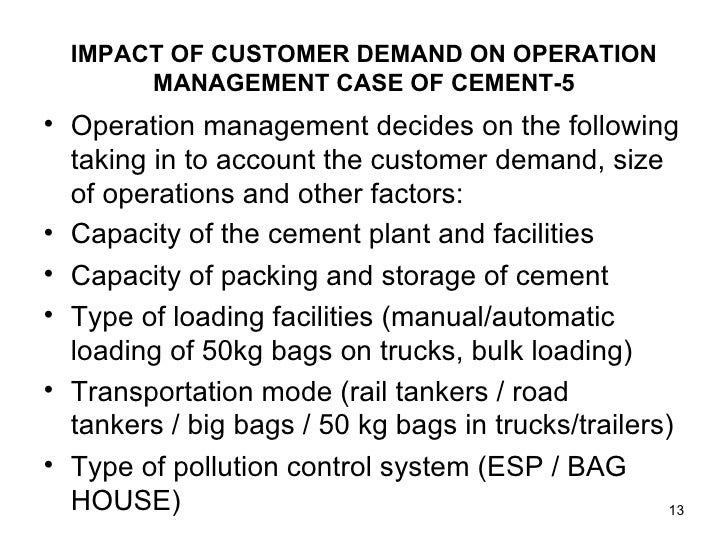 IMPACT OF CUSTOMER DEMAND ON OPERATION MANAGEMENT CASE OF CEMENT-5

• Operation management decides on the following taking in to account the customer demand, size of operations and other factors:
• Capacity of the cement plant and facilities
• Capacity of packing and storage of cement
• Type of loading facilities (manual/automatic loading of 50kg bags on trucks, bulk loading)
• Transportation mode (rail tankers / road tankers / big bags / 50 kg bags in trucks/trailers)
• Type of pollution control system (ESP / BAG HOUSE)

13